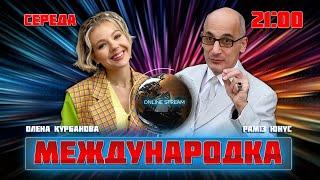 СЕРЕДА

21:00

ONLINE STREAM

ОЛЕНА КУРБАНОВА

РАМІЗ ЮНУС

МЕЖДУНАРОДКА